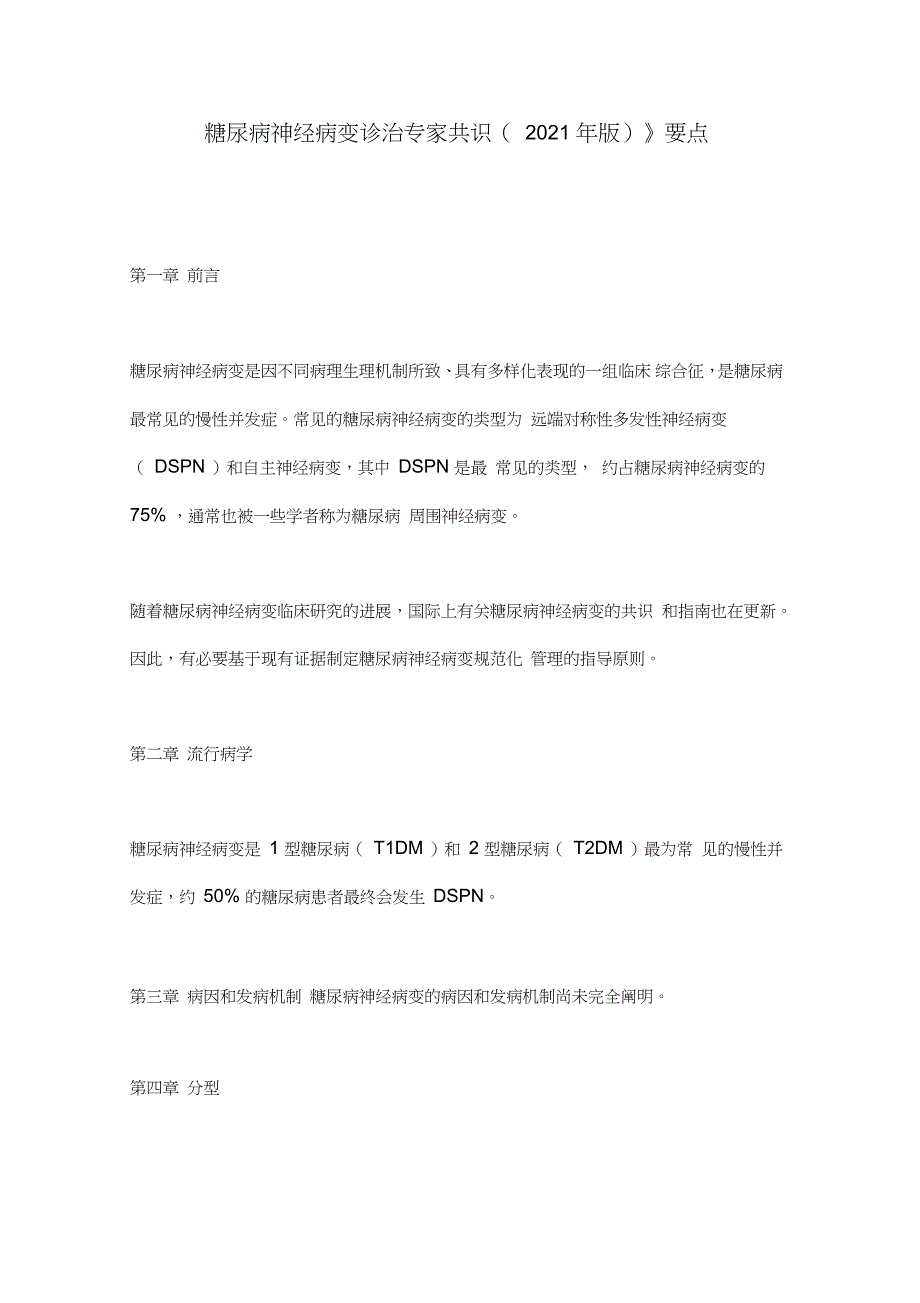 糖尿病神经病变诊治专家共识（ 2021 年版）》要点

第一章 前言

糖尿病神经病变是因不同病理生理机制所致、具有多样化表现的一组临床 综合征，是糖尿病最常见的慢性并发症。常见的糖尿病神经病变的类型为 远端对称性多发性神经病变（ DSPN ）和自主神经病变，其中 DSPN 是最 常见的类型， 约占糖尿病神经病变的 75% ，通常也被一些学者称为糖尿病 周围神经病变。

随着糖尿病神经病变临床研究的进展，国际上有关糖尿病神经病变的共识 和指南也在更新。因此，有必要基于现有证据制定糖尿病神经病变规范化 管理的指导原则。

第二章 流行病学

糖尿病神经病变是 1 型糖尿病（ T1DM ）和 2 型糖尿病（ T2DM ）最为常 见的慢性并发症，约 50% 的糖尿病患者最终会发生 DSPN。

第三章 病因和发病机制 糖尿病神经病变的病因和发病机制尚未完全阐明。

第四章 分型